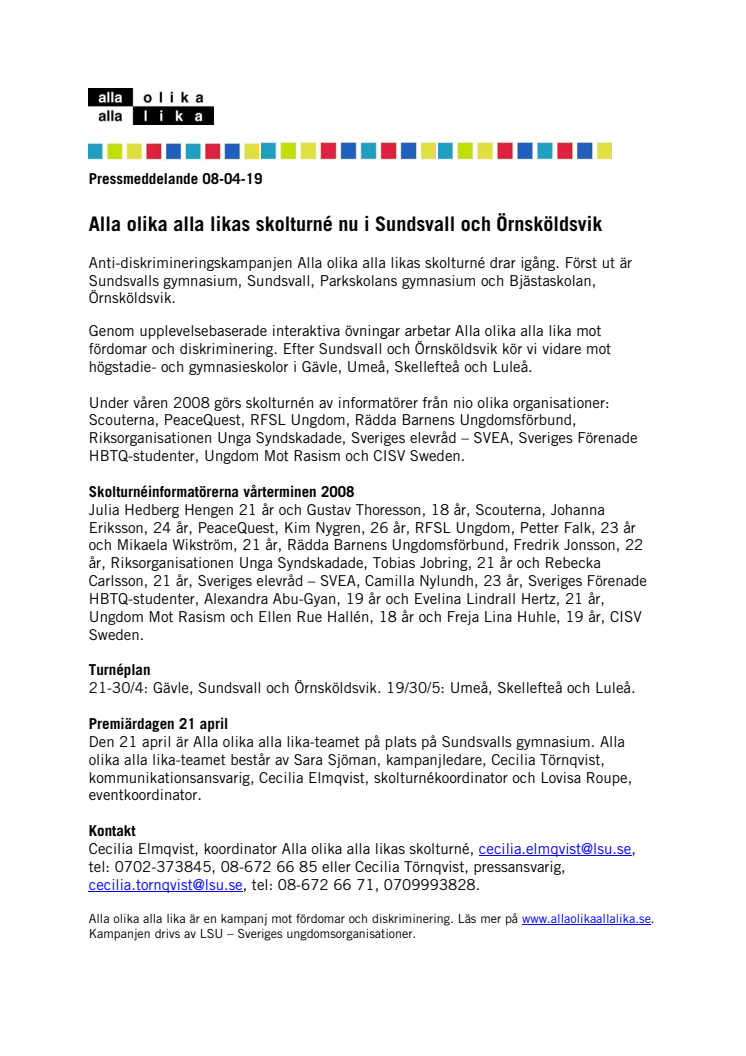 alla olika
alla lika

Pressmeddelande 08-04-19

Alla olika alla likas skolturné nu i Sundsvall och Örnsköldsvik

Anti-diskrimineringskampanjen Alla olika alla likas skolturné drar igång. Först ut är Sundsvalls gymnasium, Sundsvall, Parkskolans gymnasium och Bjästaskolan, Örnsköldsvik.

Genom upplevelsebaserade interaktiva övningar arbetar Alla olika alla lika mot fördomar och diskriminering. Efter Sundsvall och Örnsköldsvik kör vi vidare mot högstadie- och gymnasieskolor i Gävle, Umeå, Skellefteå och Luleå.

Under våren 2008 görs skolturnén av informatörer från nio olika organisationer: Scouterna, PeaceQuest, RFSL Ungdom, Rädda Barnens Ungdomsförbund, Riksorganisationen Unga Syndskadade, Sveriges elevråd – SVEA, Sveriges Förenade HBTQ-studenter, Ungdom Mot Rasism och CISV Sweden.

Skolturnéinformatörerna vårterminen 2008
Julia Hedberg Hengen 21 år och Gustav Thoresson, 18 år, Scouterna, Johanna Eriksson, 24 år, PeaceQuest, Kim Nygren, 26 år, RFSL Ungdom, Petter Falk, 23 år och Mikaela Wikström, 21 år, Rädda Barnens Ungdomsförbund, Fredrik Jonsson, 22 år, Riksorganisationen Unga Syndskadade, Tobias Jobring, 21 år och Rebecka Carlsson, 21 år, Sveriges elevråd – SVEA, Camilla Nylundh, 23 år, Sveriges Förenade HBTQ-studenter, Alexandra Abu-Gyan, 19 år och Evelina Lindrall Hertz, 21 år, Ungdom Mot Rasism och Ellen Rue Hallén, 18 år och Freja Lina Huhle, 19 år, CISV Sweden.

Turnéplan
21-30/4: Gävle, Sundsvall och Örnsköldsvik. 19/30/5: Umeå, Skellefteå och Luleå.

Premiärdagen 21 april
Den 21 april är Alla olika alla lika-teamet på plats på Sundsvalls gymnasium. Alla olika alla lika-teamet består av Sara Sjöman, kampanjledare, Cecilia Törnqvist, kommunikationsansvarig, Cecilia Elmqvist, skolturnékoordinator och Lovisa Roupe, eventkoordinator.

Kontakt
Cecilia Elmqvist, koordinator Alla olika alla likas skolturné, cecilia.elmqvist@lsu.se, tel: 0702-373845, 08-672 66 85 eller Cecilia Törnqvist, pressansvarig, cecilia.tornqvist@lsu.se, tel: 08-672 66 71, 0709993828.

Alla olika alla lika är en kampanj mot fördomar och diskriminering. Läs mer på www.allaolikaallalika.se. Kampanjen drivs av LSU – Sveriges ungdomsorganisationer.